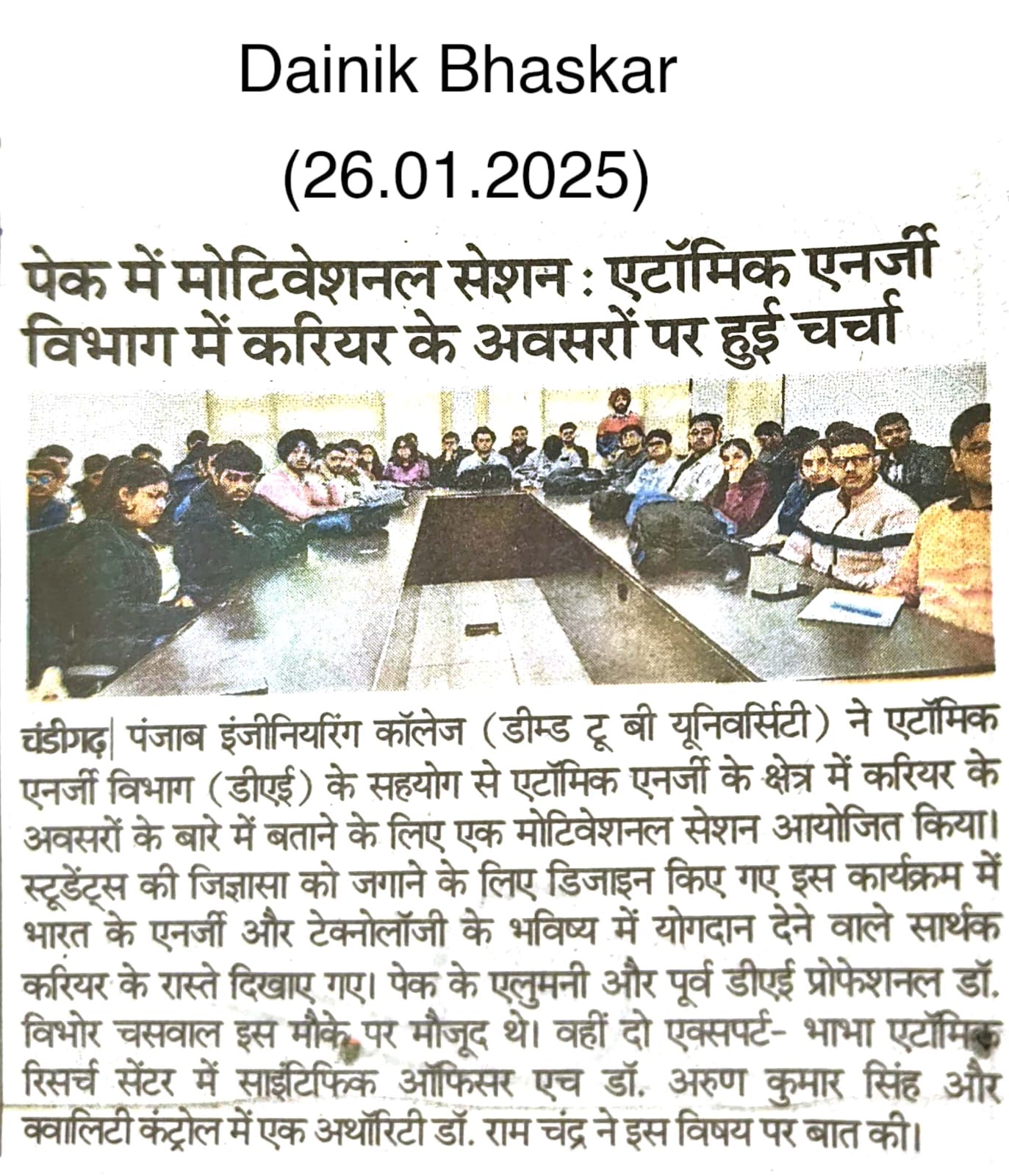 Dainik Bhaskar

(26.01.2025)

पेक में मोटिवेशनल सेशन : एटॉमिक एनर्जी विभाग में करियर के अवसरों पर हुई चर्चा

चंडीगढ़| पंजाब इंजीनियरिंग कॉलेज (डीम्ड टू बी यूनिवर्सिटी) ने एटॉमिक एनर्जी विभाग (डीएई) के सहयोग से एटॉमिक एनर्जी के क्षेत्र में करियर के अवसरों के बारे में बताने के लिए एक मोटिवेशनल सेशन आयोजित किया। स्टूडेंट्स की जिज्ञासा को जगाने के लिए डिजाइन किए गए इस कार्यक्रम में भारत के एनर्जी और टेक्नोलॉजी के भविष्य में योगदान देने वाले सार्थक करियर के रास्ते दिखाए गए। पेक के एलुमनी और पूर्व डीएई प्रोफेशनल डॉ. विभोर चसवाल इस मौके पर मौजूद थे। वहीं दो एक्सपर्ट- भाभा एटॉमिक रिसर्च सेंटर में साइंटिफिक ऑफिसर एच डॉ. अरुण कुमार सिंह और क्वालिटी कंट्रोल में एक अथॉरिटी डॉ. राम चंद्र ने इस विषय पर बात की।